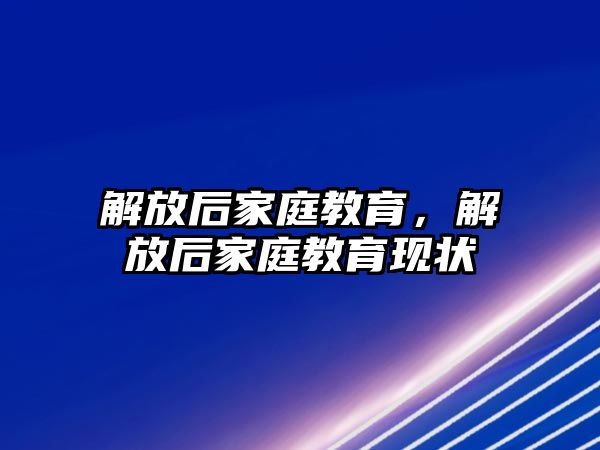 解放后家庭教育，解放后家庭教育现状